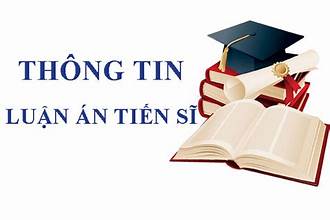 THÔNG TIN

LUẬN ÁN TIẾN SĨ